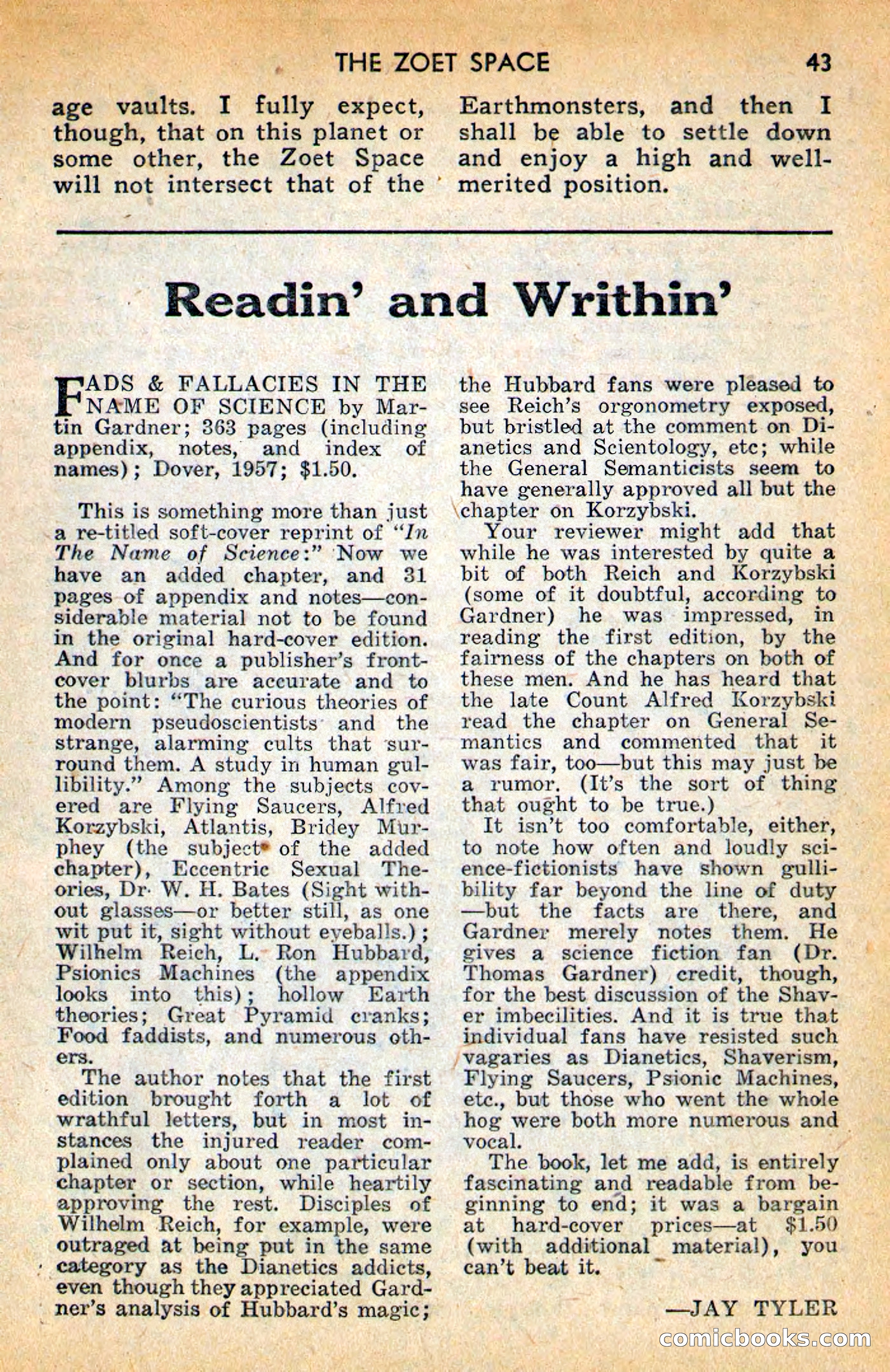 THE ZOET SPACE 43

age vaults. I fully expect, though, that on this planet or some other, the Zoet Space will not intersect that of the Earthmonsters, and then I shall be able to settle down and enjoy a high and well-merited position.

Readin' and Writhin'

FADS & FALLACIES IN THE NAME OF SCIENCE by Martin Gardner; 363 pages (including appendix, notes, and index of names); Dover, 1957; $1.50.

This is something more than just a re-titled soft-cover reprint of "In The Name of Science:" Now we have an added chapter, and 31 pages of appendix and notes—considerable material not to be found in the original hard-cover edition. And for once a publisher's front-cover blurbs are accurate and to the point: "The curious theories of modern pseudoscientists and the strange, alarming cults that surround them. A study in human gullibility." Among the subjects covered are Flying Saucers, Alfred Korzybski, Atlantis, Bridey Murphey (the subject of the added chapter), Eccentric Sexual Theories, Dr. W. H. Bates (Sight without glasses—or better still, as one wit put it, sight without eyeballs.); Wilhelm Reich, L. Ron Hubbard, Psionics Machines (the appendix looks into this); hollow Earth theories; Great Pyramid cranks; Food faddists, and numerous others.

The author notes that the first edition brought forth a lot of wrathful letters, but in most instances the injured reader complained only about one particular chapter or section, while heartily approving the rest. Disciples of Wilhelm Reich, for example, were outraged at being put in the same category as the Dianetics addicts, even though they appreciated Gardner's analysis of Hubbard's magic; the Hubbard fans were pleased to see Reich's orgonometry exposed, but bristled at the comment on Dianetics and Scientology, etc; while the General Semanticists seem to have generally approved all but the chapter on Korzybski.

Your reviewer might add that while he was interested by quite a bit of both Reich and Korzybski (some of it doubtful, according to Gardner) he was impressed, in reading the first edition, by the fairness of the chapters on both of these men. And he has heard that the late Count Alfred Korzybski read the chapter on General Semantics and commented that it was fair, too—but this may just be a rumor. (It's the sort of thing that ought to be true.)

It isn't too comfortable, either, to note how often and loudly science-fictionists have shown gullibility far beyond the line of duty—but the facts are there, and Gardner merely notes them. He gives a science fiction fan (Dr. Thomas Gardner) credit, though, for the best discussion of the Shaver imbecilities. And it is true that individual fans have resisted such vagaries as Dianetics, Shaverism, Flying Saucers, Psionic Machines, etc., but those who went the whole hog were both more numerous and vocal.

The book, let me add, is entirely fascinating and readable from beginning to end; it was a bargain at hard-cover prices—at $1.50 (with additional material), you can't beat it.

—JAY TYLER

comicbooks.com